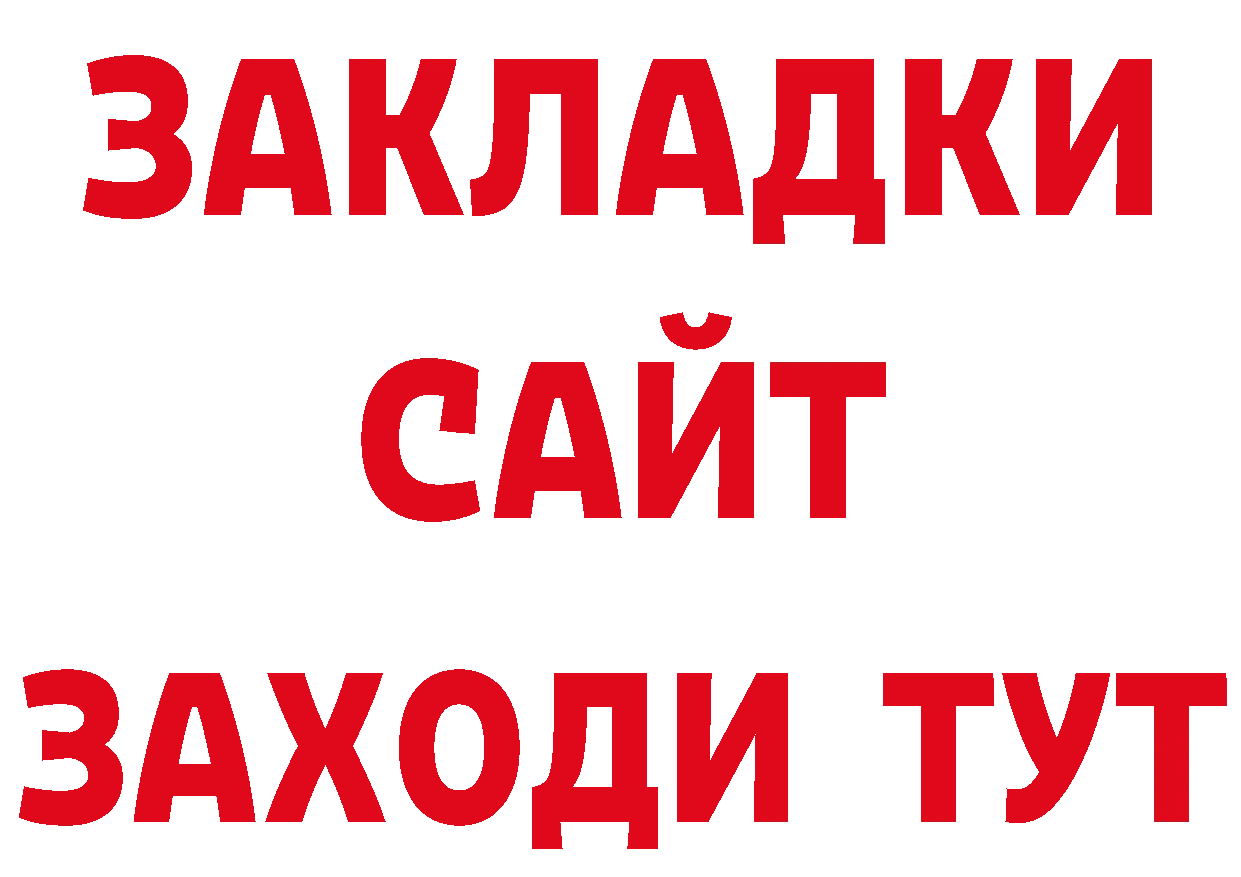 ЗАКЛАДКИ
САЙТ
ЗАХОДИ ТУТ